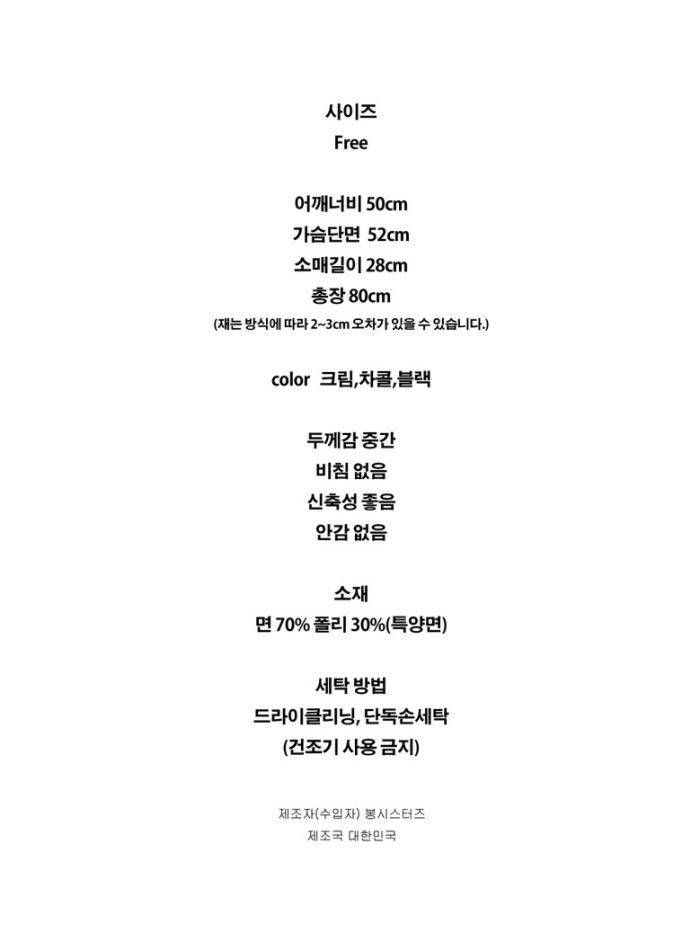 사이즈
Free

어깨너비 50cm
가슴단면 52cm
소매길이 28cm
총장 80cm
(재는 방식에 따라 2~3cm 오차가 있을 수 있습니다.)

color 크림,차콜,블랙

두께감 중간
비침 없음
신축성 좋음
안감 없음

소재
면 70% 폴리 30%(특양면)

세탁 방법
드라이클리닝, 단독손세탁
(건조기 사용 금지)

제조자(수입자) 봉시스터즈
제조국 대한민국